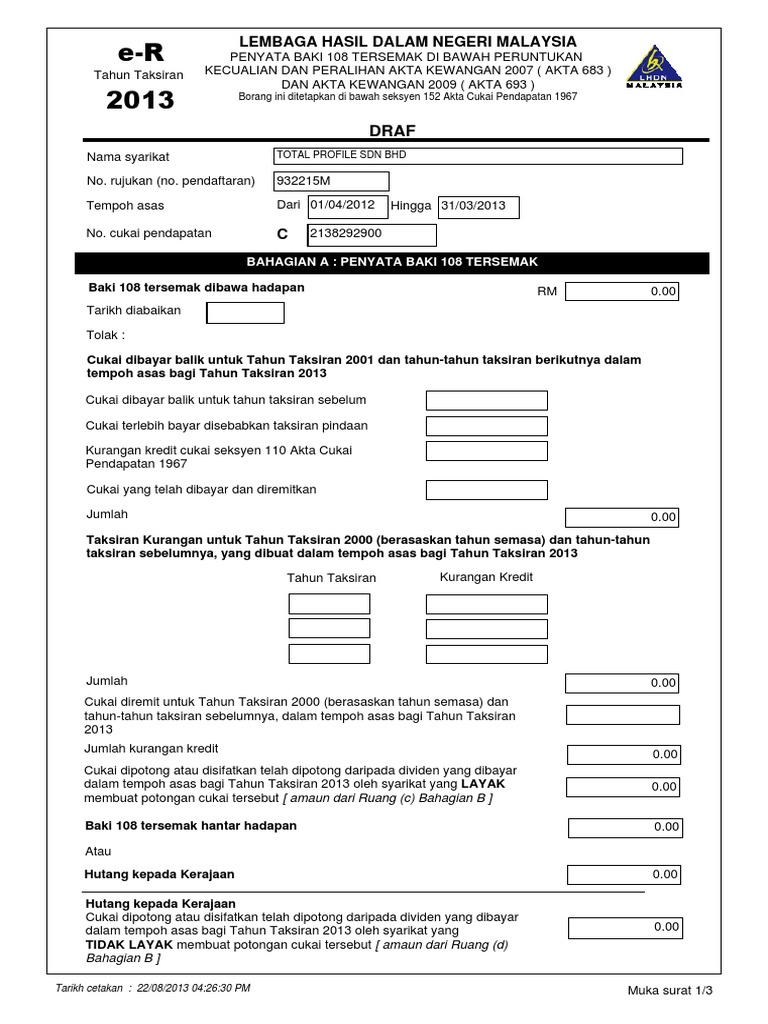 e-R
Tahun Taksiran
2013

LEMBAGA HASIL DALAM NEGERI MALAYSIA
PENYATA BAKI 108 TERSEMAK DI BAWAH PERUNTUKAN KECUALIAN DAN PERALIHAN AKTA KEWANGAN 2007 ( AKTA 683 ) DAN AKTA KEWANGAN 2009 ( AKTA 693 )
Borang ini ditetapkan di bawah seksyen 152 Akta Cukai Pendapatan 1967

LHDN MALAYSIA

DRAF

Nama syarikat TOTAL PROFILE SDN BHD
No. rujukan (no. pendaftaran) 932215M
Tempoh asas Dari 01/04/2012 Hingga 31/03/2013
No. cukai pendapatan C 2138292900

BAHAGIAN A : PENYATA BAKI 108 TERSEMAK

Baki 108 tersemak dibawa hadapan RM 0.00
Tarikh diabaikan
Tolak :

Cukai dibayar balik untuk Tahun Taksiran 2001 dan tahun-tahun taksiran berikutnya dalam tempoh asas bagi Tahun Taksiran 2013

Cukai dibayar balik untuk tahun taksiran sebelum
Cukai terlebih bayar disebabkan taksiran pindaan
Kurangan kredit cukai seksyen 110 Akta Cukai Pendapatan 1967
Cukai yang telah dibayar dan diremitkan
Jumlah 0.00

Taksiran Kurangan untuk Tahun Taksiran 2000 (berasaskan tahun semasa) dan tahun-tahun taksiran sebelumnya, yang dibuat dalam tempoh asas bagi Tahun Taksiran 2013

Tahun Taksiran Kurangan Kredit

Jumlah 0.00
Cukai diremit untuk Tahun Taksiran 2000 (berasaskan tahun semasa) dan tahun-tahun taksiran sebelumnya, dalam tempoh asas bagi Tahun Taksiran 2013
Jumlah kurangan kredit 0.00
Cukai dipotong atau disifatkan telah dipotong daripada dividen yang dibayar dalam tempoh asas bagi Tahun Taksiran 2013 oleh syarikat yang LAYAK membuat potongan cukai tersebut [ amaun dari Ruang (c) Bahagian B ] 0.00

Baki 108 tersemak hantar hadapan 0.00
Atau
Hutang kepada Kerajaan 0.00

Hutang kepada Kerajaan
Cukai dipotong atau disifatkan telah dipotong daripada dividen yang dibayar dalam tempoh asas bagi Tahun Taksiran 2013 oleh syarikat yang TIDAK LAYAK membuat potongan cukai tersebut [ amaun dari Ruang (d) Bahagian B ] 0.00

Tarikh cetakan : 22/08/2013 04:26:30 PM
Muka surat 1/3